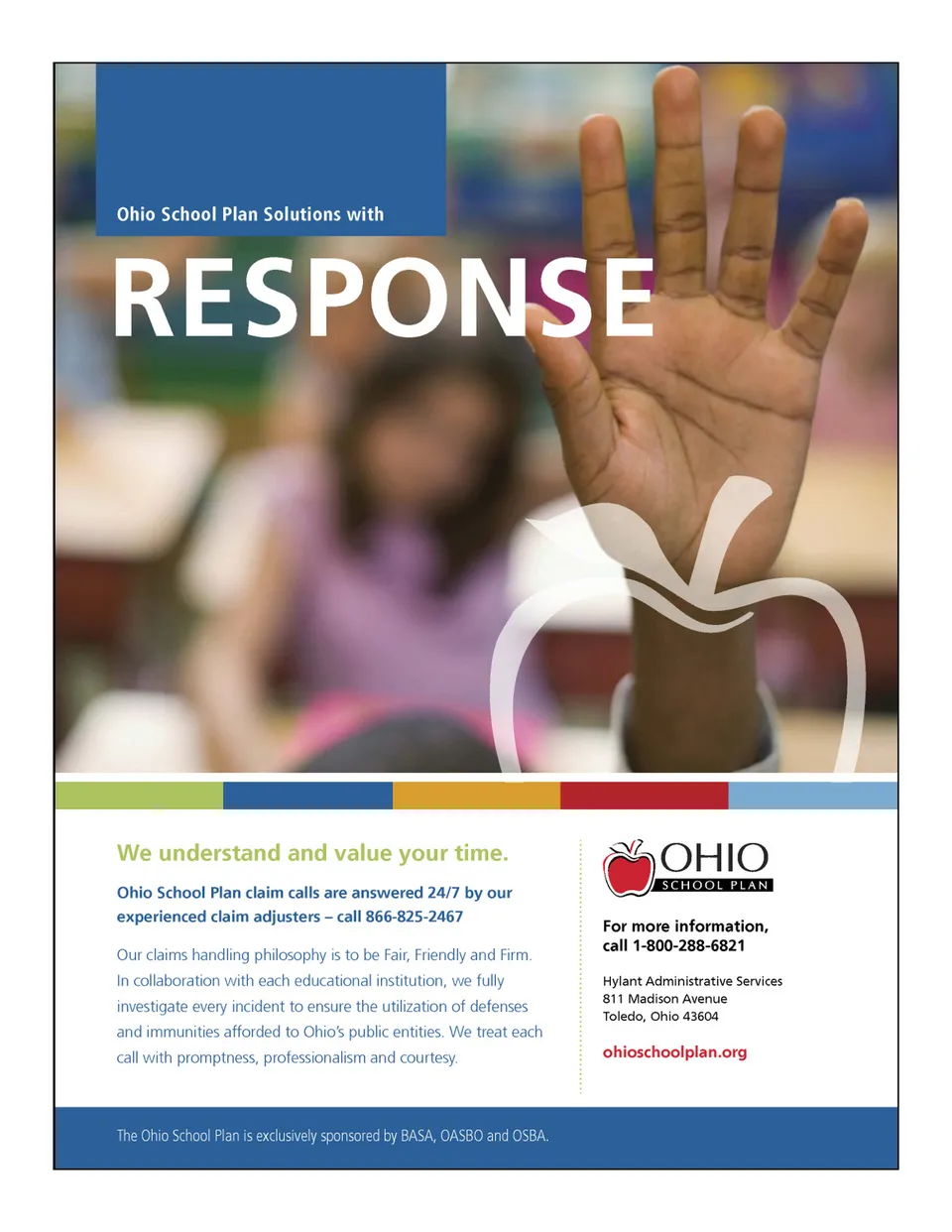 Ohio School Plan Solutions with

RESPONSE

We understand and value your time.

Ohio School Plan claim calls are answered 24/7 by our experienced claim adjusters – call 866-825-2467

Our claims handling philosophy is to be Fair, Friendly and Firm. In collaboration with each educational institution, we fully investigate every incident to ensure the utilization of defenses and immunities afforded to Ohio's public entities. We treat each call with promptness, professionalism and courtesy.

OHIO
SCHOOL PLAN

For more information, call 1-800-288-6821

Hylant Administrative Services
811 Madison Avenue
Toledo, Ohio 43604

ohioschoolplan.org

The Ohio School Plan is exclusively sponsored by BASA, OASBO and OSBA.